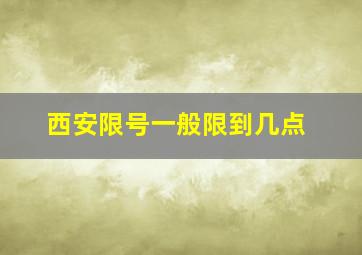 西安限号一般限到几点